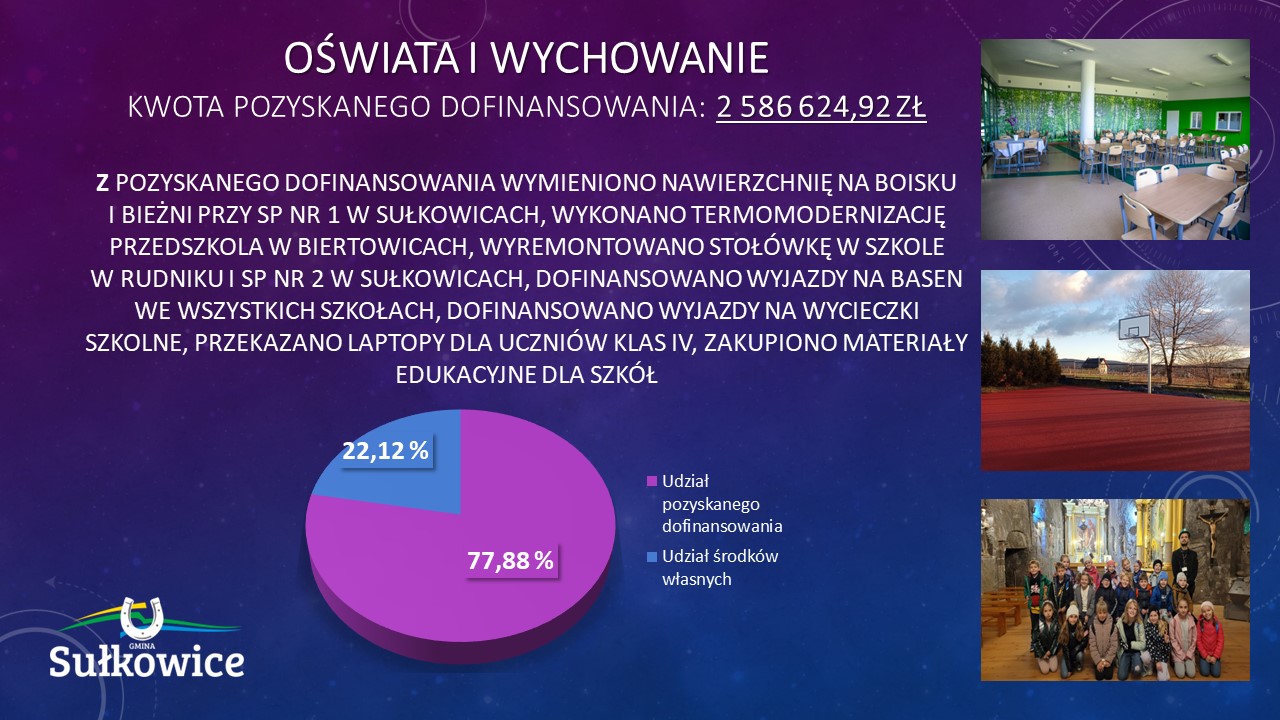 OŚWIATA I WYCHOWANIE

KWOTA POZYSKANEGO DOFINANSOWANIA: 2 586 624,92 ZŁ

Z POZYSKANEGO DOFINANSOWANIA WYMIENIONO NAWIERZCHNIĘ NA BOISKU I BIEŻNI PRZY SP NR 1 W SUŁKOWICACH, WYKONANO TERMOMODERNIZACJĘ PRZEDSZKOLA W BIERTOWICACH, WYREMONTOWANO STOŁÓWKĘ W SZKOLE W RUDNIKU I SP NR 2 W SUŁKOWICACH, DOFINANSOWANO WYJAZDY NA BASEN WE WSZYSTKICH SZKOŁACH, DOFINANSOWANO WYJAZDY NA WYCIECZKI SZKOLNE, PRZEKAZANO LAPTOPY DLA UCZNIÓW KLAS IV, ZAKUPIONO MATERIAŁY EDUKACYJNE DLA SZKÓŁ

22,12 %

77,88 %

Udział pozyskanego dofinansowania

Udział środków własnych

GMINA
Sułkowice